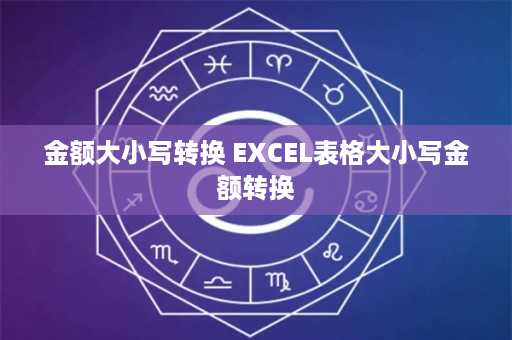 金额大小写转换 EXCEL表格大小写金额转换